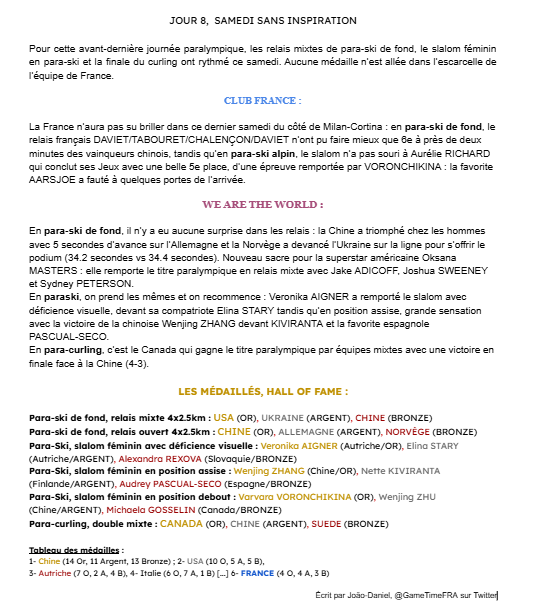 JOUR 8, SAMEDI SANS INSPIRATION

Pour cette avant-dernière journée paralympique, les relais mixtes de para-ski de fond, le slalom féminin en para-ski et la finale du curling ont rythmé ce samedi. Aucune médaille n'est allée dans l'escarcelle de l'équipe de France.

CLUB FRANCE :

La France n'aura pas su briller dans ce dernier samedi du côté de Milan-Cortina : en para-ski de fond, le relais français DAVIET/TABOURET/CHALENÇON/DAVIET n'ont pu faire mieux que 6e à près de deux minutes des vainqueurs chinois, tandis qu'en para-ski alpin, le slalom n'a pas souri à Aurélie RICHARD qui conclut ses Jeux avec une belle 5e place, d'une épreuve remportée par VORONCHIKINA : la favorite AARSJOE a fauté à quelques portes de l'arrivée.

WE ARE THE WORLD :

En para-ski de fond, il n'y a eu aucune surprise dans les relais : la Chine a triomphé chez les hommes avec 5 secondes d'avance sur l'Allemagne et la Norvège a devancé l'Ukraine sur la ligne pour s'offrir le podium (34.2 secondes vs 34.4 secondes). Nouveau sacre pour la superstar américaine Oksana MASTERS : elle remporte le titre paralympique en relais mixte avec Jake ADICOFF, Joshua SWEENEY et Sydney PETERSON.
En paraski, on prend les mêmes et on recommence : Veronika AIGNER a remporté le slalom avec déficience visuelle, devant sa compatriote Elina STARY tandis qu'en position assise, grande sensation avec la victoire de la chinoise Wenjing ZHANG devant KIVIRANTA et la favorite espagnole PASCUAL-SECO.
En para-curling, c'est le Canada qui gagne le titre paralympique par équipes mixtes avec une victoire en finale face à la Chine (4-3).

LES MÉDAILLÉS, HALL OF FAME :

Para-ski de fond, relais mixte 4x2.5km : USA (OR), UKRAINE (ARGENT), CHINE (BRONZE)
Para-ski de fond, relais ouvert 4x2.5km : CHINE (OR), ALLEMAGNE (ARGENT), NORVÈGE (BRONZE)
Para-Ski, slalom féminin avec déficience visuelle : Veronika AIGNER (Autriche/OR), Elina STARY (Autriche/ARGENT), Alexandra REXOVA (Slovaquie/BRONZE)
Para-Ski, slalom féminin en position assise : Wenjing ZHANG (Chine/OR), Nette KIVIRANTA (Finlande/ARGENT), Audrey PASCUAL-SECO (Espagne/BRONZE)
Para-Ski, slalom féminin en position debout : Varvara VORONCHIKINA (OR), Wenjing ZHU (Chine/ARGENT), Michaela GOSSELIN (Canada/BRONZE)
Para-curling, double mixte : CANADA (OR), CHINE (ARGENT), SUEDE (BRONZE)

Tableau des médailles :
1- Chine (14 Or, 11 Argent, 13 Bronze) ; 2- USA (10 O, 5 A, 5 B),
3- Autriche (7 O, 2 A, 4 B), 4- Italie (6 O, 7 A, 1 B) [...] 6- FRANCE (4 O, 4 A, 3 B)

Écrit par João-Daniel, @GameTimeFRA sur Twitter